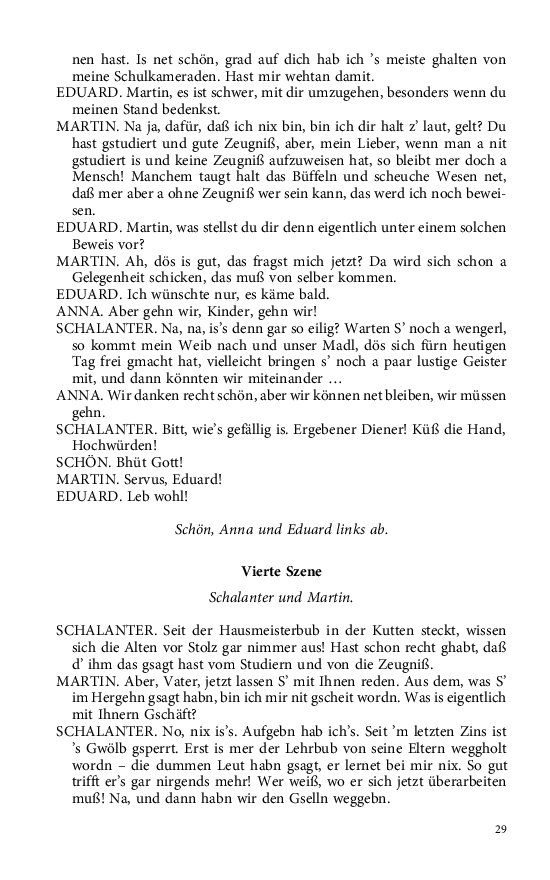 nen hast. Is net schön, grad auf dich hab ich 's meiste ghalten von meine Schulkameraden. Hast mir wehtan damit.
EDUARD. Martin, es ist schwer, mit dir umzugehen, besonders wenn du meinen Stand bedenkst.
MARTIN. Na ja, dafür, daß ich nix bin, bin ich dir halt z' laut, gelt? Du hast gstudiert und gute Zeugniß, aber, mein Lieber, wenn man a nit gstudiert is und keine Zeugniß aufzuweisen hat, so bleibt mer doch a Mensch! Manchem taugt halt das Büffeln und scheuche Wesen net, daß mer aber a ohne Zeugniß wer sein kann, das werd ich noch beweisen.
EDUARD. Martin, was stellst du dir denn eigentlich unter einem solchen Beweis vor?
MARTIN. Ah, dös is gut, das fragst mich jetzt? Da wird sich schon a Gelegenheit schicken, das muß von selber kommen.
EDUARD. Ich wünschte nur, es käme bald.
ANNA. Aber gehn wir, Kinder, gehn wir!
SCHALANTER. Na, na, is's denn gar so eilig? Warten S' noch a wengerl, so kommt mein Weib nach und unser Madl, dös sich fürn heutigen Tag frei gmacht hat, vielleicht bringen s' noch a paar lustige Geister mit, und dann könnten wir miteinander …
ANNA. Wir danken recht schön, aber wir können net bleiben, wir müssen gehn.
SCHALANTER. Bitt, wie's gefällig is. Ergebener Diener! Küß die Hand, Hochwürden!
SCHÖN. Bhüt Gott!
MARTIN. Servus, Eduard!
EDUARD. Leb wohl!

Schön, Anna und Eduard links ab.

Vierte Szene

Schalanter und Martin.

SCHALANTER. Seit der Hausmeisterbub in der Kutten steckt, wissen sich die Alten vor Stolz gar nimmer aus! Hast schon recht ghabt, daß d' ihm das gsagt hast vom Studiern und von die Zeugniß.
MARTIN. Aber, Vater, jetzt lassen S' mit Ihnen reden. Aus dem, was S' im Hergehn gsagt habn, bin ich mir nit gscheit wordn. Was is eigentlich mit Ihnern Gschäft?
SCHALANTER. No, nix is's. Aufgebn hab ich's. Seit 'm letzten Zins ist 's Gwölb gsperrt. Erst is mer der Lehrbub von seine Eltern weggholt wordn – die dummen Leut habn gsagt, er lernet bei mir nix. So gut trifft er's gar nirgends mehr! Wer weiß, wo er sich jetzt überarbeiten muß! Na, und dann habn wir den Gselln weggebn.

29